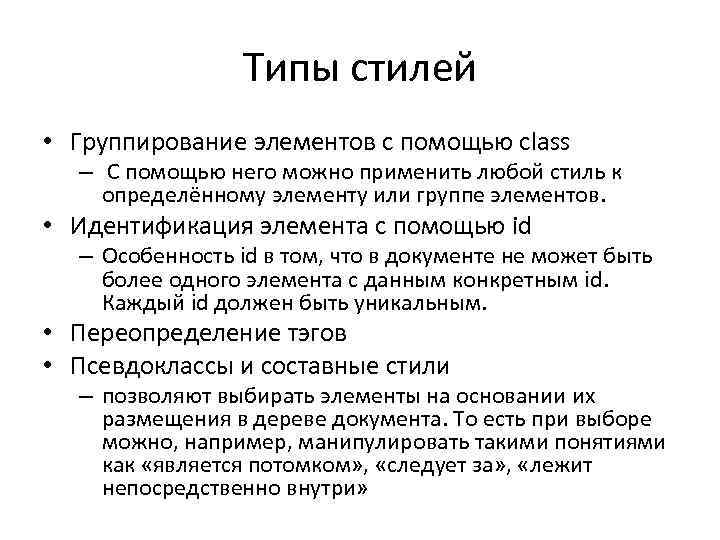 Типы стилей

• Группирование элементов с помощью class
– С помощью него можно применить любой стиль к определённому элементу или группе элементов.
• Идентификация элемента с помощью id
– Особенность id в том, что в документе не может быть более одного элемента с данным конкретным id. Каждый id должен быть уникальным.
• Переопределение тэгов
• Псевдоклассы и составные стили
– позволяют выбирать элементы на основании их размещения в дереве документа. То есть при выборе можно, например, манипулировать такими понятиями как «является потомком», «следует за», «лежит непосредственно внутри»